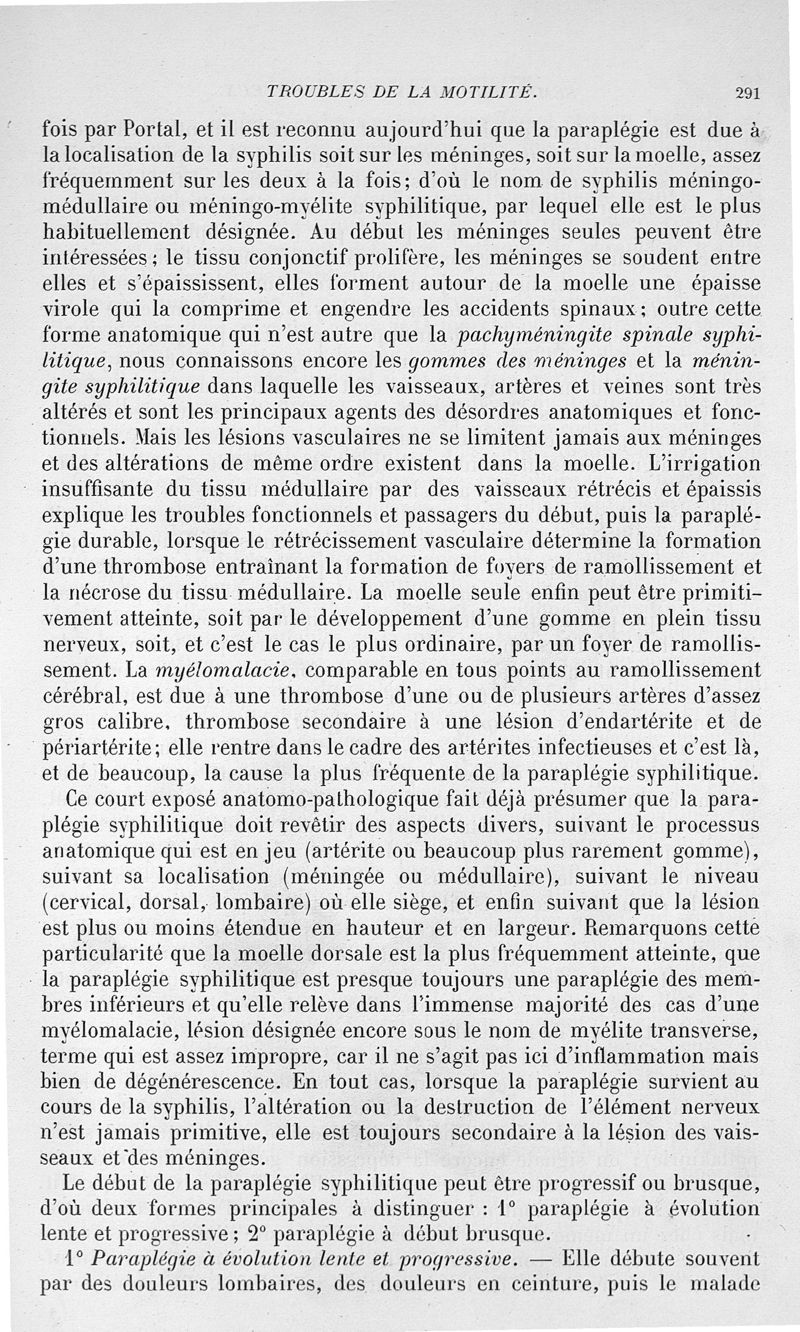 TROUBLES DE LA MOTILITÉ. 291

fois par Portal, et il est reconnu aujourd'hui que la paraplégie est due à la localisation de la syphilis soit sur les méninges, soit sur la moelle, assez fréquemment sur les deux à la fois; d'où le nom de syphilis méningo-médullaire ou méningo-myélite syphilitique, par lequel elle est le plus habituellement désignée. Au début les méninges seules peuvent être intéressées; le tissu conjonctif prolifère, les méninges se soudent entre elles et s'épaississent, elles forment autour de la moelle une épaisse virole qui la comprime et engendre les accidents spinaux; outre cette forme anatomique qui n'est autre que la pachyméningite spinale syphilitique, nous connaissons encore les gommes des méninges et la méningite syphilitique dans laquelle les vaisseaux, artères et veines sont très altérés et sont les principaux agents des désordres anatomiques et fonctionnels. Mais les lésions vasculaires ne se limitent jamais aux méninges et des altérations de même ordre existent dans la moelle. L'irrigation insuffisante du tissu médullaire par des vaisseaux rétrécis et épaissis explique les troubles fonctionnels et passagers du début, puis la paraplégie durable, lorsque le rétrécissement vasculaire détermine la formation d'une thrombose entraînant la formation de foyers de ramollissement et la nécrose du tissu médullaire. La moelle seule enfin peut être primitivement atteinte, soit par le développement d'une gomme en plein tissu nerveux, soit, et c'est le cas le plus ordinaire, par un foyer de ramollissement. La myélomalacie, comparable en tous points au ramollissement cérébral, est due à une thrombose d'une ou de plusieurs artères d'assez gros calibre, thrombose secondaire à une lésion d'endartérite et de périartérite; elle rentre dans le cadre des artérites infectieuses et c'est là, et de beaucoup, la cause la plus fréquente de la paraplégie syphilitique.

Ce court exposé anatomo-pathologique fait déjà présumer que la paraplégie syphilitique doit revêtir des aspects divers, suivant le processus anatomique qui est en jeu (artérite ou beaucoup plus rarement gomme), suivant sa localisation (méningée ou médullaire), suivant le niveau (cervical, dorsal, lombaire) où elle siège, et enfin suivant que la lésion est plus ou moins étendue en hauteur et en largeur. Remarquons cette particularité que la moelle dorsale est la plus fréquemment atteinte, que la paraplégie syphilitique est presque toujours une paraplégie des membres inférieurs et qu'elle relève dans l'immense majorité des cas d'une myélomalacie, lésion désignée encore sous le nom de myélite transverse, terme qui est assez impropre, car il ne s'agit pas ici d'inflammation mais bien de dégénérescence. En tout cas, lorsque la paraplégie survient au cours de la syphilis, l'altération ou la destruction de l'élément nerveux n'est jamais primitive, elle est toujours secondaire à la lésion des vaisseaux et des méninges.

Le début de la paraplégie syphilitique peut être progressif ou brusque, d'où deux formes principales à distinguer : 1° paraplégie à évolution lente et progressive; 2° paraplégie à début brusque.

1° Paraplégie à évolution lente et progressive. — Elle débute souvent par des douleurs lombaires, des douleurs en ceinture, puis le malade